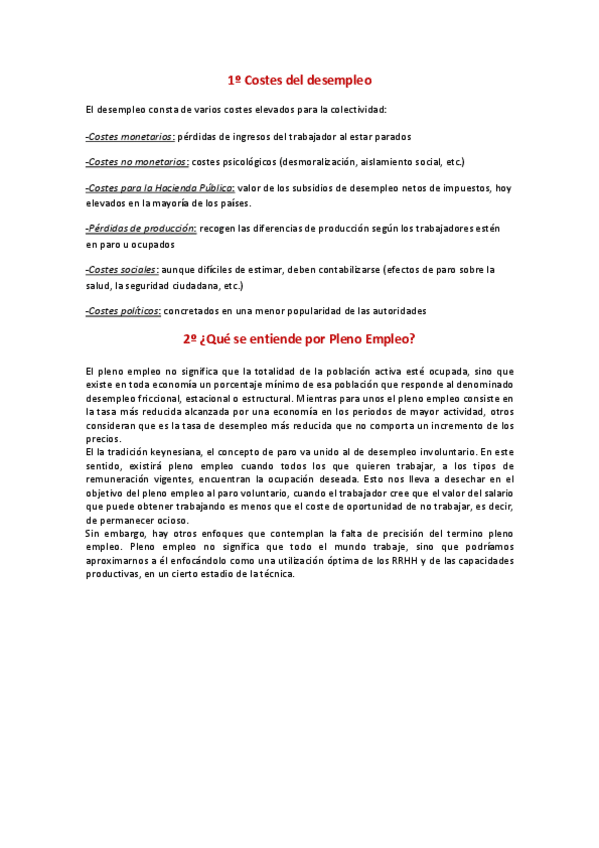 1º Costes del desempleo

El desempleo consta de varios costes elevados para la colectividad:

-Costes monetarios: pérdidas de ingresos del trabajador al estar parados

-Costes no monetarios: costes psicológicos (desmoralización, aislamiento social, etc.)

-Costes para la Hacienda Pública: valor de los subsidios de desempleo netos de impuestos, hoy elevados en la mayoría de los países.

-Pérdidas de producción: recogen las diferencias de producción según los trabajadores estén en paro u ocupados

-Costes sociales: aunque difíciles de estimar, deben contabilizarse (efectos de paro sobre la salud, la seguridad ciudadana, etc.)

-Costes políticos: concretados en una menor popularidad de las autoridades

2º ¿Qué se entiende por Pleno Empleo?

El pleno empleo no significa que la totalidad de la población activa esté ocupada, sino que existe en toda economía un porcentaje mínimo de esa población que responde al denominado desempleo friccional, estacional o estructural. Mientras para unos el pleno empleo consiste en la tasa más reducida alcanzada por una economía en los periodos de mayor actividad, otros consideran que es la tasa de desempleo más reducida que no comporta un incremento de los precios.
El la tradición keynesiana, el concepto de paro va unido al de desempleo involuntario. En este sentido, existirá pleno empleo cuando todos los que quieren trabajar, a los tipos de remuneración vigentes, encuentran la ocupación deseada. Esto nos lleva a desechar en el objetivo del pleno empleo al paro voluntario, cuando el trabajador cree que el valor del salario que puede obtener trabajando es menos que el coste de oportunidad de no trabajar, es decir, de permanecer ocioso.
Sin embargo, hay otros enfoques que contemplan la falta de precisión del termino pleno empleo. Pleno empleo no significa que todo el mundo trabaje, sino que podríamos aproximarnos a él enfocándolo como una utilización óptima de los RRHH y de las capacidades productivas, en un cierto estadio de la técnica.